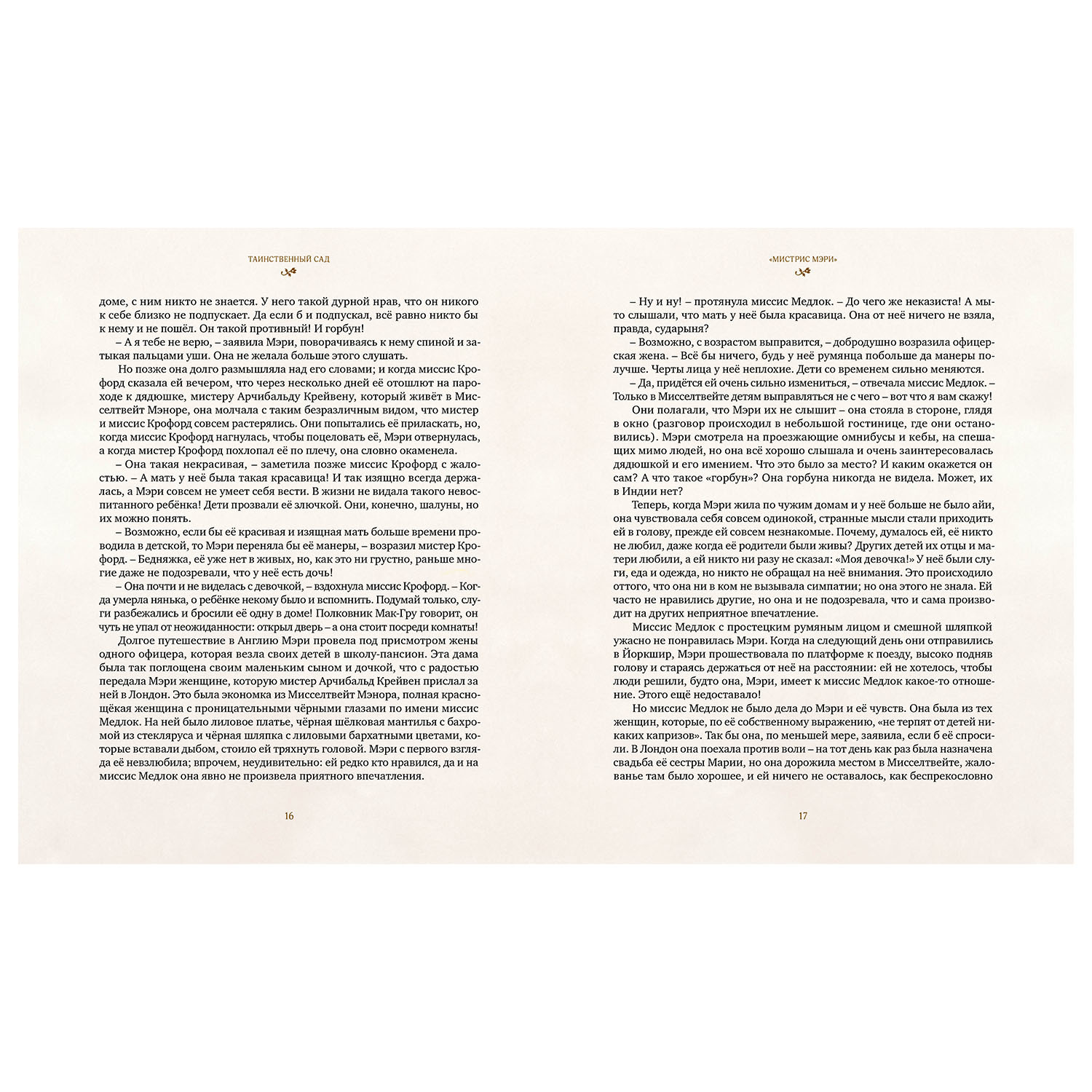 ТАИНСТВЕННЫЙ САД

доме, с ним никто не знается. У него такой дурной нрав, что он никого к себе близко не подпускает. Да если б и подпускал, всё равно никто бы к нему и не пошёл. Он такой противный! И горбун!

– А я тебе не верю, – заявила Мэри, поворачиваясь к нему спиной и затыкая пальцами уши. Она не желала больше этого слушать.

Но позже она долго размышляла над его словами; и когда миссис Крофорд сказала ей вечером, что через несколько дней её отошлют на пароходе к дядюшке, мистеру Арчибальду Крейвену, который живёт в Мисселтвейт Мэноре, она молчала с таким безразличным видом, что мистер и миссис Крофорд совсем растерялись. Они попытались её приласкать, но, когда миссис Крофорд нагнулась, чтобы поцеловать её, Мэри отвернулась, а когда мистер Крофорд похлопал её по плечу, она словно окаменела.

– Она такая некрасивая, – заметила позже миссис Крофорд с жалостью. – А мать у неё была такая красавица! И так изящно всегда держалась, а Мэри совсем не умеет себя вести. В жизни не видала такого невоспитанного ребёнка! Дети прозвали её злючкой. Они, конечно, шалуны, но их можно понять.

– Возможно, если бы её красивая и изящная мать больше времени проводила в детской, то Мэри переняла бы её манеры, – возразил мистер Крофорд. – Бедняжка, её уже нет в живых, но, как это ни грустно, раньше многие даже не подозревали, что у неё есть дочь!

– Она почти и не виделась с девочкой, – вздохнула миссис Крофорд. – Когда умерла нянька, о ребёнке некому было и вспомнить. Подумай только, слуги разбежались и бросили её одну в доме! Полковник Мак-Гру говорит, он чуть не упал от неожиданности: открыл дверь – а она стоит посреди комнаты!

Долгое путешествие в Англию Мэри провела под присмотром жены одного офицера, которая везла своих детей в школу-пансион. Эта дама была так поглощена своим маленьким сыном и дочкой, что с радостью передала Мэри женщине, которую мистер Арчибальд Крейвен прислал за ней в Лондон. Это была экономка из Мисселтвейт Мэнора, полная краснощёкая женщина с проницательными чёрными глазами по имени миссис Медлок. На ней было лиловое платье, чёрная шёлковая мантилья с бахромой из стекляруса и чёрная шляпка с лиловыми бархатными цветами, которые вставали дыбом, стоило ей тряхнуть головой. Мэри с первого взгляда её невзлюбила; впрочем, неудивительно: ей редко кто нравился, да и на миссис Медлок она явно не произвела приятного впечатления.

16

«МИСТРИС МЭРИ»

– Ну и ну! – протянула миссис Медлок. – До чего же неказиста! А мы-то слышали, что мать у неё была красавица. Она от неё ничего не взяла, правда, сударыня?

– Возможно, с возрастом выправится, – добродушно возразила офицерская жена. – Всё бы ничего, будь у неё румянца побольше да манеры получше. Черты лица у неё неплохие. Дети со временем сильно меняются.

– Да, придётся ей очень сильно измениться, – отвечала миссис Медлок. – Только в Мисселтвейте детям выправляться не с чего – вот что я вам скажу!

Они полагали, что Мэри их не слышит – она стояла в стороне, глядя в окно (разговор происходил в небольшой гостинице, где они остановились). Мэри смотрела на проезжающие омнибусы и кебы, на спешащих мимо людей, но она всё хорошо слышала и очень заинтересовалась дядюшкой и его имением. Что это было за место? И каким окажется он сам? А что такое «горбун»? Она горбуна никогда не видела. Может, их в Индии нет?

Теперь, когда Мэри жила по чужим домам и у неё больше не было айи, она чувствовала себя совсем одинокой, странные мысли стали приходить ей в голову, прежде ей совсем незнакомые. Почему, думалось ей, её никто не любил, даже когда её родители были живы? Других детей их отцы и матери любили, а ей никто ни разу не сказал: «Моя девочка!» У неё были слуги, еда и одежда, но никто не обращал на неё внимания. Это происходило оттого, что она ни в ком не вызывала симпатии; но она этого не знала. Ей часто не нравились другие, но она и не подозревала, что и сама производит на других неприятное впечатление.

Миссис Медлок с простецким румяным лицом и смешной шляпкой ужасно не понравилась Мэри. Когда на следующий день они отправились в Йоркшир, Мэри прошествовала по платформе к поезду, высоко подняв голову и стараясь держаться от неё на расстоянии: ей не хотелось, чтобы люди решили, будто она, Мэри, имеет к миссис Медлок какое-то отношение. Этого ещё недоставало!

Но миссис Медлок не было дела до Мэри и её чувств. Она была из тех женщин, которые, по её собственному выражению, «не терпят от детей никаких капризов». Так бы она, по меньшей мере, заявила, если б её спросили. В Лондон она поехала против воли – на тот день как раз была назначена свадьба её сестры Марии, но она дорожила местом в Мисселтвейте, жалованье там было хорошее, и ей ничего не оставалось, как беспрекословно

17